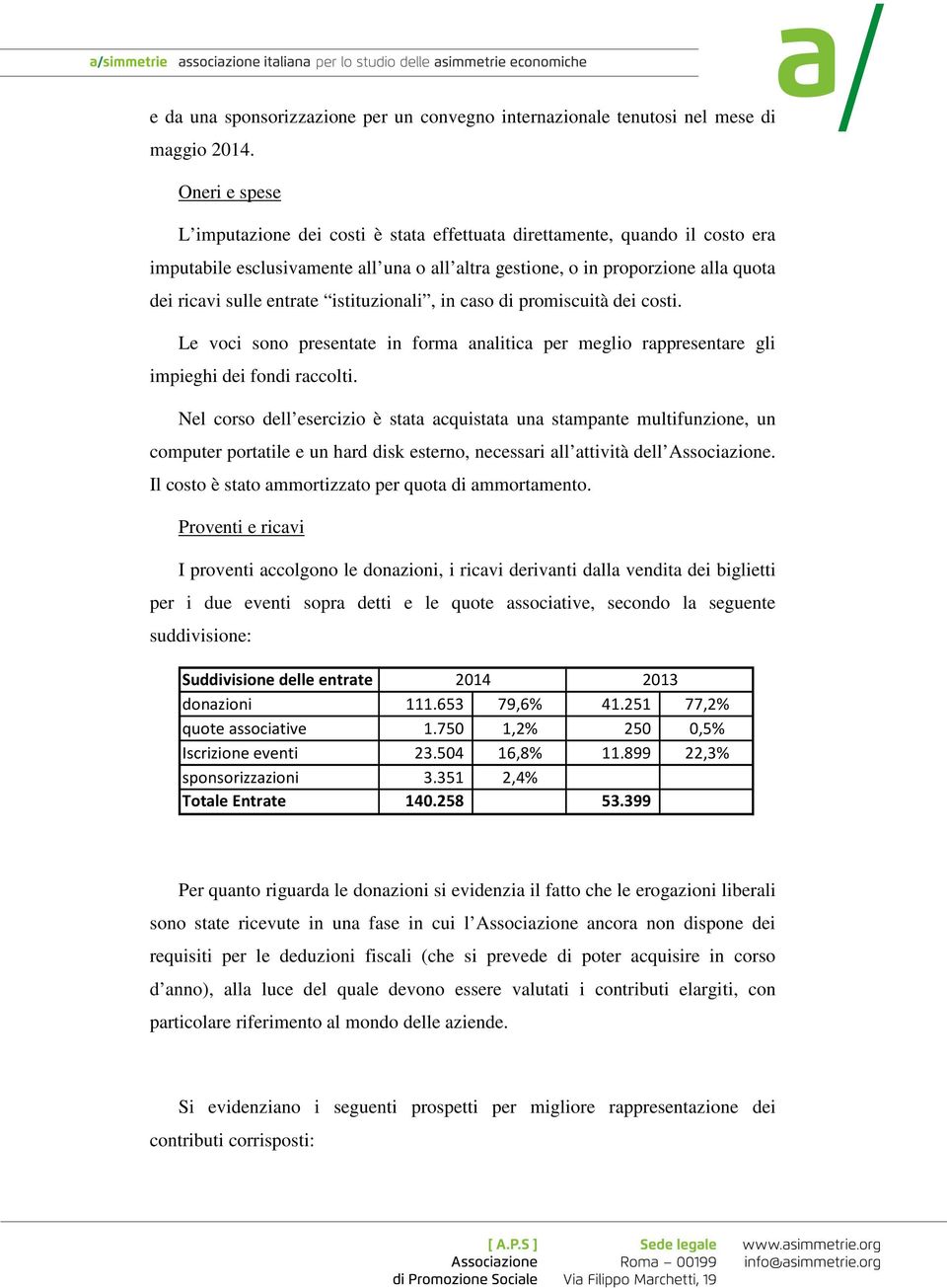 a/simmetrie associazione italiana per lo studio delle asimmetrie economiche

a/

e da una sponsorizzazione per un convegno internazionale tenutosi nel mese di maggio 2014.

Oneri e spese

L’imputazione dei costi è stata effettuata direttamente, quando il costo era imputabile esclusivamente all’una o all’altra gestione, o in proporzione alla quota dei ricavi sulle entrate “istituzionali”, in caso di promiscuità dei costi.

Le voci sono presentate in forma analitica per meglio rappresentare gli impieghi dei fondi raccolti.

Nel corso dell’esercizio è stata acquistata una stampante multifunzione, un computer portatile e un hard disk esterno, necessari all’attività dell’Associazione. Il costo è stato ammortizzato per quota di ammortamento.

Proventi e ricavi

I proventi accolgono le donazioni, i ricavi derivanti dalla vendita dei biglietti per i due eventi sopra detti e le quote associative, secondo la seguente suddivisione:

| Suddivisione delle entrate | 2014 | | 2013 | |
|---|---|---|---|---|
| donazioni | 111.653 | 79,6% | 41.251 | 77,2% |
| quote associative | 1.750 | 1,2% | 250 | 0,5% |
| Iscrizione eventi | 23.504 | 16,8% | 11.899 | 22,3% |
| sponsorizzazioni | 3.351 | 2,4% | | |
| Totale Entrate | 140.258 | | 53.399 | |

Per quanto riguarda le donazioni si evidenzia il fatto che le erogazioni liberali sono state ricevute in una fase in cui l’Associazione ancora non dispone dei requisiti per le deduzioni fiscali (che si prevede di poter acquisire in corso d’anno), alla luce del quale devono essere valutati i contributi elargiti, con particolare riferimento al mondo delle aziende.

Si evidenziano i seguenti prospetti per migliore rappresentazione dei contributi corrisposti:

[ A.P.S ] Associazione di Promozione Sociale

Sede legale Roma – 00199 Via Filippo Marchetti, 19

www.asimmetrie.org info@asimmetrie.org